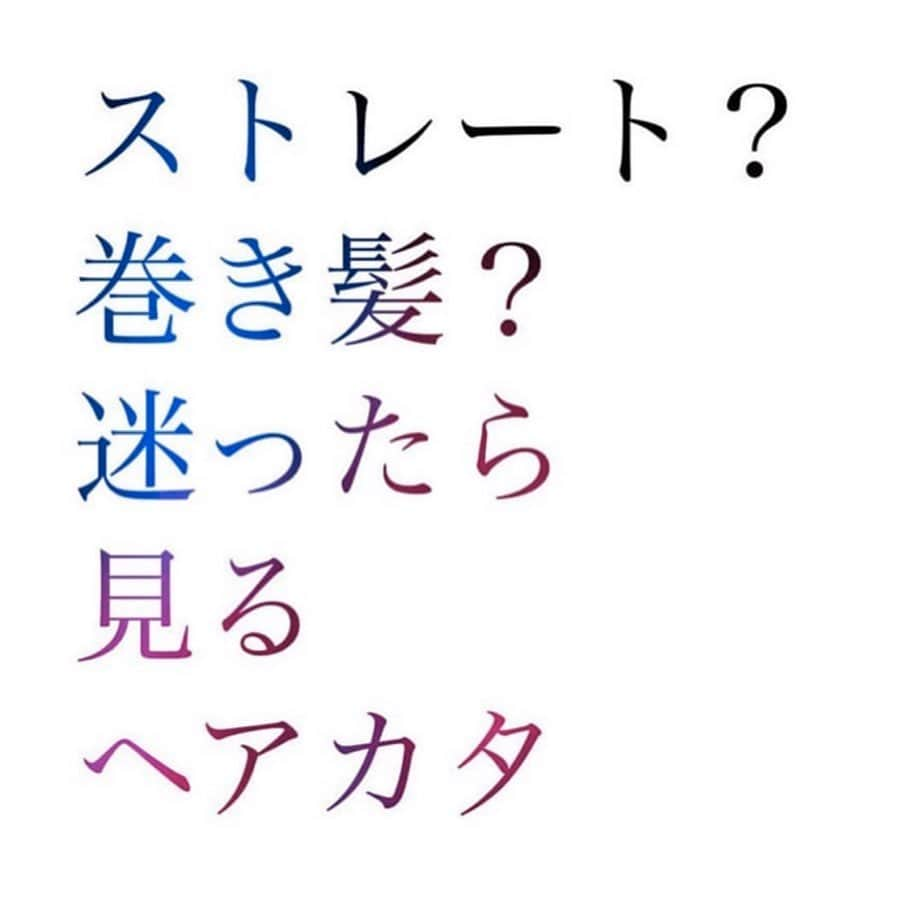 ストレート？
巻き髪？
迷ったら
見る
ヘアカタ